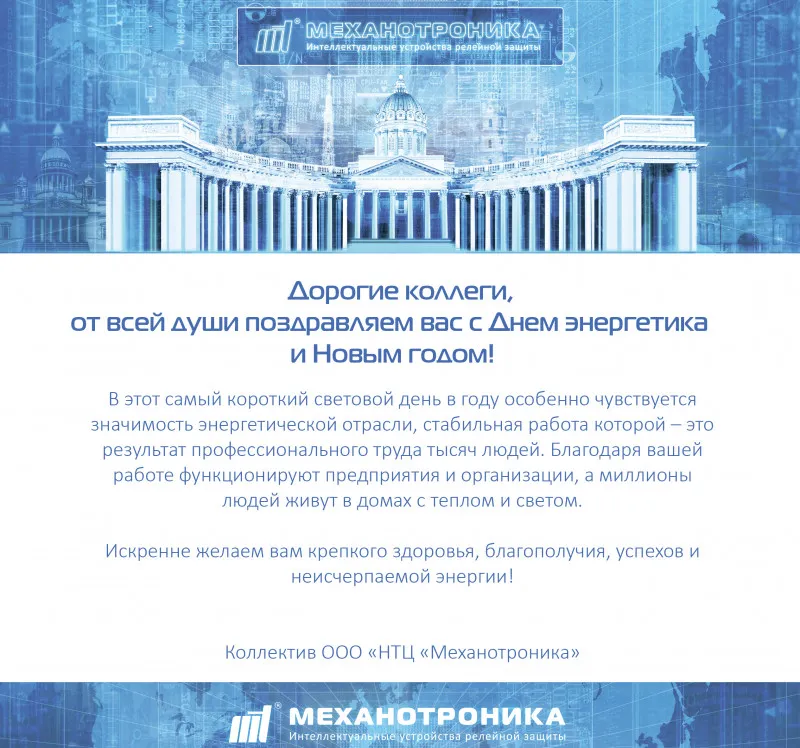 МЕХАНОТРОНИКА
Интеллектуальные устройства релейной защиты

Дорогие коллеги,
от всей души поздравляем вас с Днем энергетика и Новым годом!

В этот самый короткий световой день в году особенно чувствуется значимость энергетической отрасли, стабильная работа которой – это результат профессионального труда тысяч людей. Благодаря вашей работе функционируют предприятия и организации, а миллионы людей живут в домах с теплом и светом.

Искренне желаем вам крепкого здоровья, благополучия, успехов и неисчерпаемой энергии!

Коллектив ООО «НТЦ «Механотроника»

МЕХАНОТРОНИКА
Интеллектуальные устройства релейной защиты